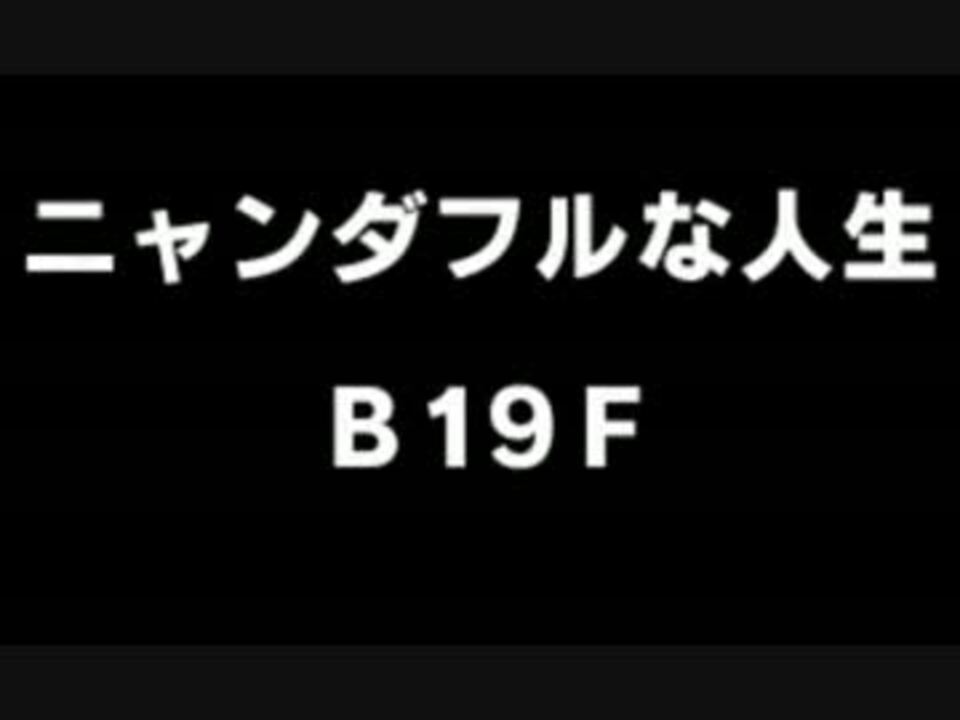 ニャンダフルな人生

B19F